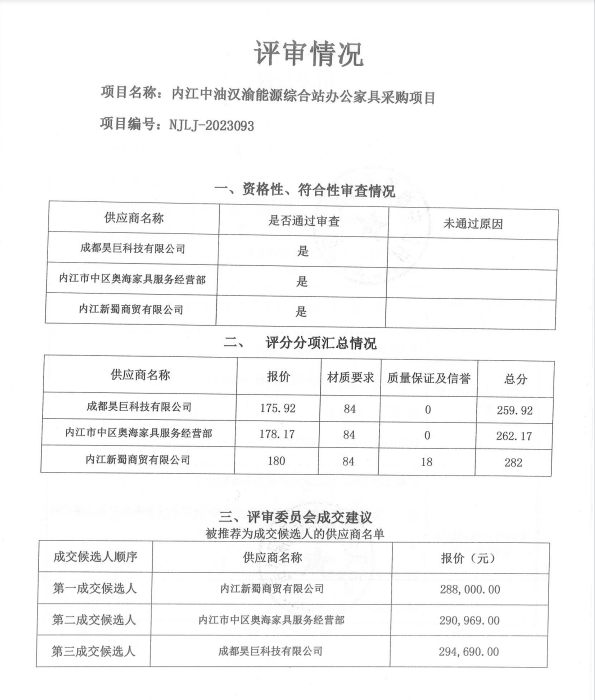 评审情况

项目名称：内江中油汉渝能源综合站办公家具采购项目

项目编号：NJLJ-2023093

一、资格性、符合性审查情况

| 供应商名称 | 是否通过审查 | 未通过原因 |
|---|---|---|
| 成都昊巨科技有限公司 | 是 | |
| 内江市中区奥海家具服务经营部 | 是 | |
| 内江新蜀商贸有限公司 | 是 | |

二、 评分分项汇总情况

| 供应商名称 | 报价 | 材质要求 | 质量保证及信誉 | 总分 |
|---|---|---|---|---|
| 成都昊巨科技有限公司 | 175.92 | 84 | 0 | 259.92 |
| 内江市中区奥海家具服务经营部 | 178.17 | 84 | 0 | 262.17 |
| 内江新蜀商贸有限公司 | 180 | 84 | 18 | 282 |

三、评审委员会成交建议

被推荐为成交候选人的供应商名单

| 成交候选人顺序 | 供应商名称 | 报价（元） |
|---|---|---|
| 第一成交候选人 | 内江新蜀商贸有限公司 | 288,000.00 |
| 第二成交候选人 | 内江市中区奥海家具服务经营部 | 290,969.00 |
| 第三成交候选人 | 成都昊巨科技有限公司 | 294,690.00 |